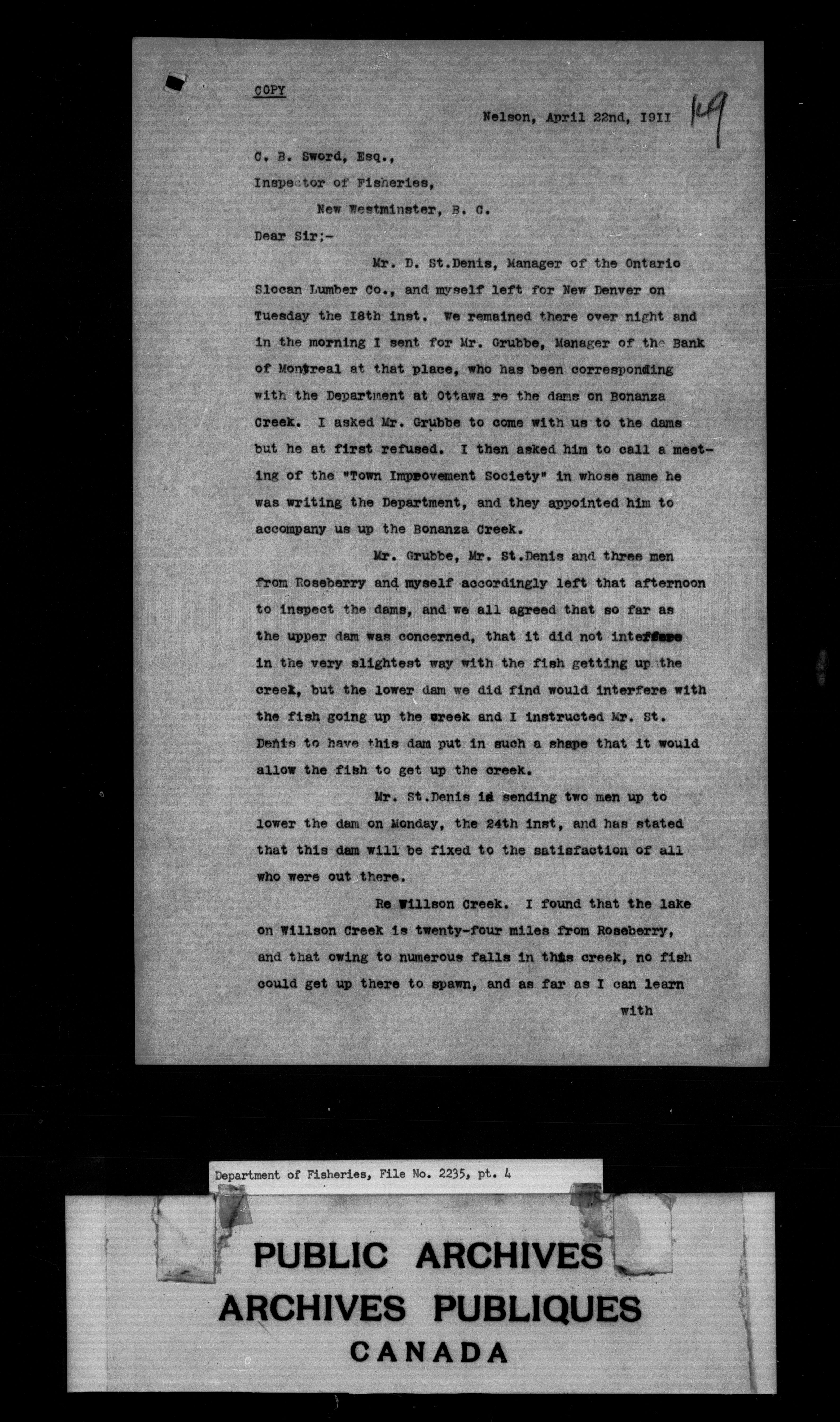 COPY

Nelson, April 22nd, 1911 149

C. B. Sword, Esq.,

Inspector of Fisheries,

New Westminster, B. C.

Dear Sir;-

Mr. D. St.Denis, Manager of the Ontario Slocan Lumber Co., and myself left for New Denver on Tuesday the 18th inst. We remained there over night and in the morning I sent for Mr. Grubbe, Manager of the Bank of Montreal at that place, who has been corresponding with the Department at Ottawa re the dams on Bonanza Creek. I asked Mr. Grubbe to come with us to the dams but he at first refused. I then asked him to call a meeting of the "Town Improvement Society" in whose name he was writing the Department, and they appointed him to accompany us up the Bonanza Creek.

Mr. Grubbe, Mr. St.Denis and three men from Roseberry and myself accordingly left that afternoon to inspect the dams, and we all agreed that so far as the upper dam was concerned, that it did not interfere in the very slightest way with the fish getting up the creek, but the lower dam we did find would interfere with the fish going up the creek and I instructed Mr. St. Denis to have this dam put in such a shape that it would allow the fish to get up the creek.

Mr. St.Denis is sending two men up to lower the dam on Monday, the 24th inst, and has stated that this dam will be fixed to the satisfaction of all who were out there.

Re Willson Creek. I found that the lake on Willson Creek is twenty-four miles from Roseberry, and that owing to numerous falls in this creek, no fish could get up there to spawn, and as far as I can learn

with

Department of Fisheries, File No. 2235, pt. 4

PUBLIC ARCHIVES
ARCHIVES PUBLIQUES
CANADA